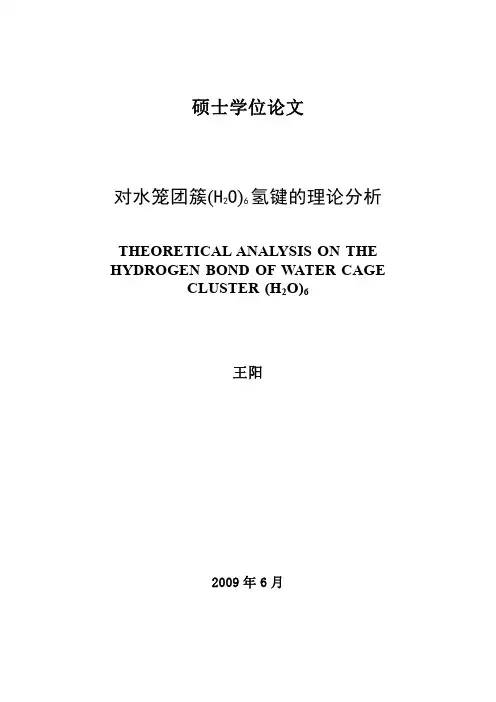 硕士学位论文

对水笼团簇$(H_2O)_6$氢键的理论分析

THEORETICAL ANALYSIS ON THE HYDROGEN BOND OF WATER CAGE CLUSTER $(H_2O)_6$

王阳

2009 年 6 月